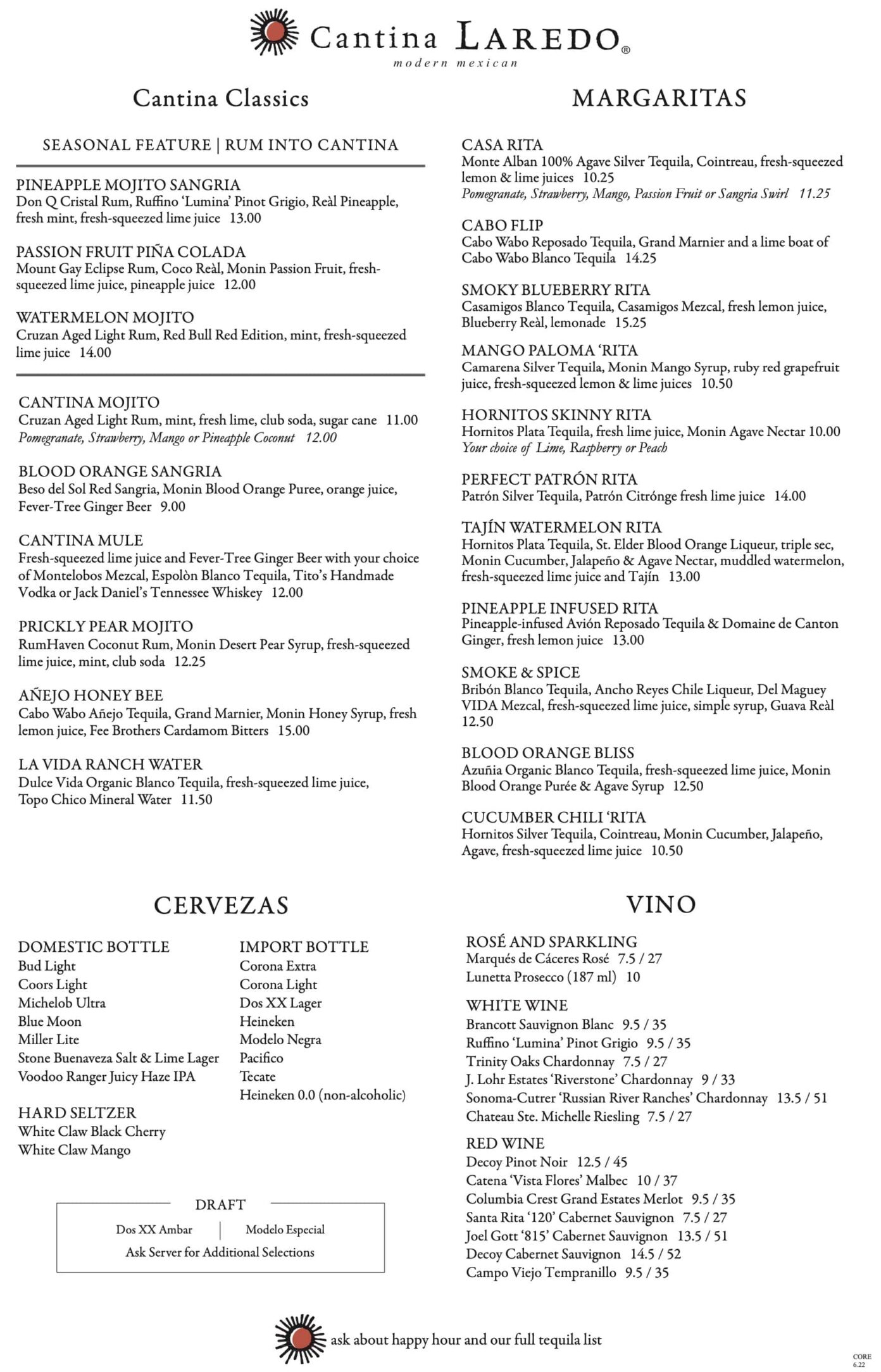 Cantina LAREDO®
modern mexican

Cantina Classics

SEASONAL FEATURE | RUM INTO CANTINA

PINEAPPLE MOJITO SANGRIA
Don Q Cristal Rum, Ruffino 'Lumina' Pinot Grigio, Reàl Pineapple, fresh mint, fresh-squeezed lime juice 13.00

PASSION FRUIT PIÑA COLADA
Mount Gay Eclipse Rum, Coco Reàl, Monin Passion Fruit, fresh-squeezed lime juice, pineapple juice 12.00

WATERMELON MOJITO
Cruzan Aged Light Rum, Red Bull Red Edition, mint, fresh-squeezed lime juice 14.00

CANTINA MOJITO
Cruzan Aged Light Rum, mint, fresh lime, club soda, sugar cane 11.00
Pomegranate, Strawberry, Mango or Pineapple Coconut 12.00

BLOOD ORANGE SANGRIA
Beso del Sol Red Sangria, Monin Blood Orange Puree, orange juice, Fever-Tree Ginger Beer 9.00

CANTINA MULE
Fresh-squeezed lime juice and Fever-Tree Ginger Beer with your choice of Montelobos Mezcal, Espolòn Blanco Tequila, Tito's Handmade Vodka or Jack Daniel's Tennessee Whiskey 12.00

PRICKLY PEAR MOJITO
RumHaven Coconut Rum, Monin Desert Pear Syrup, fresh-squeezed lime juice, mint, club soda 12.25

AÑEJO HONEY BEE
Cabo Wabo Añejo Tequila, Grand Marnier, Monin Honey Syrup, fresh lemon juice, Fee Brothers Cardamom Bitters 15.00

LA VIDA RANCH WATER
Dulce Vida Organic Blanco Tequila, fresh-squeezed lime juice, Topo Chico Mineral Water 11.50

MARGARITAS

CASA RITA
Monte Alban 100% Agave Silver Tequila, Cointreau, fresh-squeezed lemon & lime juices 10.25
Pomegranate, Strawberry, Mango, Passion Fruit or Sangria Swirl 11.25

CABO FLIP
Cabo Wabo Reposado Tequila, Grand Marnier and a lime boat of Cabo Wabo Blanco Tequila 14.25

SMOKY BLUEBERRY RITA
Casamigos Blanco Tequila, Casamigos Mezcal, fresh lemon juice, Blueberry Reàl, lemonade 15.25

MANGO PALOMA 'RITA
Camarena Silver Tequila, Monin Mango Syrup, ruby red grapefruit juice, fresh-squeezed lemon & lime juices 10.50

HORNITOS SKINNY RITA
Hornitos Plata Tequila, fresh lime juice, Monin Agave Nectar 10.00
Your choice of Lime, Raspberry or Peach

PERFECT PATRÓN RITA
Patrón Silver Tequila, Patrón Citrónge fresh lime juice 14.00

TAJÍN WATERMELON RITA
Hornitos Plata Tequila, St. Elder Blood Orange Liqueur, triple sec, Monin Cucumber, Jalapeño & Agave Nectar, muddled watermelon, fresh-squeezed lime juice and Tajín 13.00

PINEAPPLE INFUSED RITA
Pineapple-infused Avión Reposado Tequila & Domaine de Canton Ginger, fresh lemon juice 13.00

SMOKE & SPICE
Bribón Blanco Tequila, Ancho Reyes Chile Liqueur, Del Maguey VIDA Mezcal, fresh-squeezed lime juice, simple syrup, Guava Reàl 12.50

BLOOD ORANGE BLISS
Azuñia Organic Blanco Tequila, fresh-squeezed lime juice, Monin Blood Orange Purée & Agave Syrup 12.50

CUCUMBER CHILI 'RITA
Hornitos Silver Tequila, Cointreau, Monin Cucumber, Jalapeño, Agave, fresh-squeezed lime juice 10.50

CERVEZAS

DOMESTIC BOTTLE
Bud Light
Coors Light
Michelob Ultra
Blue Moon
Miller Lite
Stone Buenaveza Salt & Lime Lager
Voodoo Ranger Juicy Haze IPA

HARD SELTZER
White Claw Black Cherry
White Claw Mango

IMPORT BOTTLE
Corona Extra
Corona Light
Dos XX Lager
Heineken
Modelo Negra
Pacifico
Tecate
Heineken 0.0 (non-alcoholic)

DRAFT
Dos XX Ambar | Modelo Especial
Ask Server for Additional Selections

VINO

ROSÉ AND SPARKLING
Marqués de Cáceres Rosé 7.5 / 27
Lunetta Prosecco (187 ml) 10

WHITE WINE
Brancott Sauvignon Blanc 9.5 / 35
Ruffino 'Lumina' Pinot Grigio 9.5 / 35
Trinity Oaks Chardonnay 7.5 / 27
J. Lohr Estates 'Riverstone' Chardonnay 9 / 33
Sonoma-Cutrer 'Russian River Ranches' Chardonnay 13.5 / 51
Chateau Ste. Michelle Riesling 7.5 / 27

RED WINE
Decoy Pinot Noir 12.5 / 45
Catena 'Vista Flores' Malbec 10 / 37
Columbia Crest Grand Estates Merlot 9.5 / 35
Santa Rita '120' Cabernet Sauvignon 7.5 / 27
Joel Gott '815' Cabernet Sauvignon 13.5 / 51
Decoy Cabernet Sauvignon 14.5 / 52
Campo Viejo Tempranillo 9.5 / 35

ask about happy hour and our full tequila list

CORE
6.22